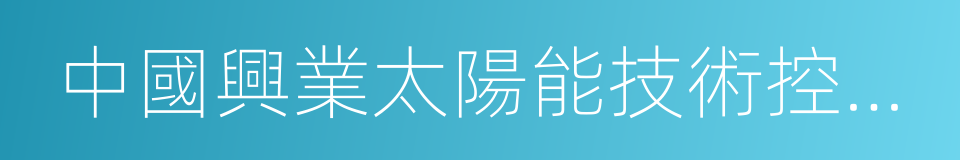 中國興業太陽能技術控...